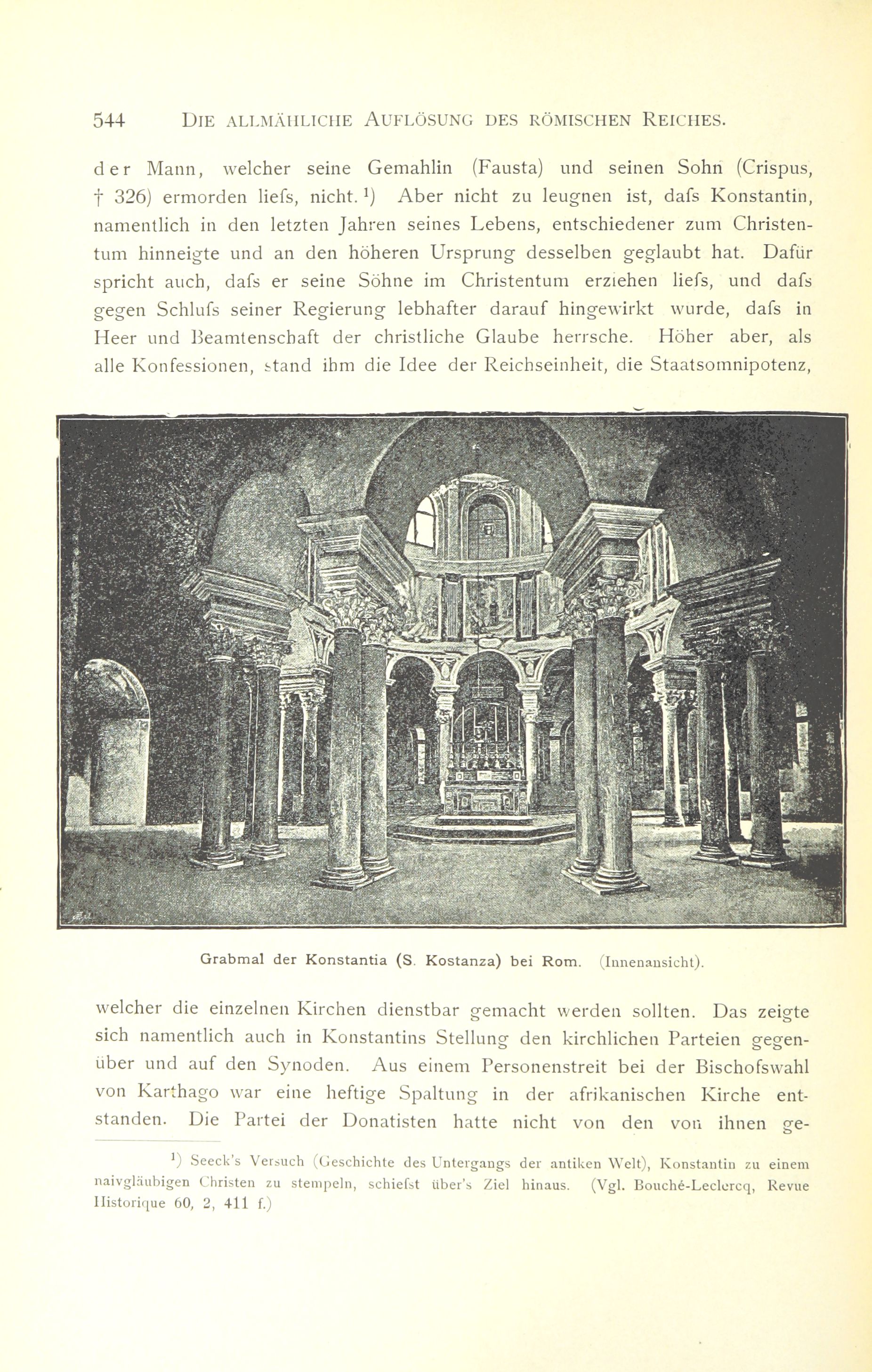 544 DIE ALLMÄHLICHE AUFLÖSUNG DES RÖMISCHEN REICHES.

der Mann, welcher seine Gemahlin (Fausta) und seinen Sohn (Crispus, † 326) ermorden liefs, nicht.¹) Aber nicht zu leugnen ist, dafs Konstantin, namentlich in den letzten Jahren seines Lebens, entschiedener zum Christentum hinneigte und an den höheren Ursprung desselben geglaubt hat. Dafür spricht auch, dafs er seine Söhne im Christentum erziehen liefs, und dafs gegen Schlufs seiner Regierung lebhafter darauf hingewirkt wurde, dafs in Heer und Beamtenschaft der christliche Glaube herrsche. Höher aber, als alle Konfessionen, stand ihm die Idee der Reichseinheit, die Staatsomnipotenz,

Grabmal der Konstantia (S. Kostanza) bei Rom. (Innenansicht).

welcher die einzelnen Kirchen dienstbar gemacht werden sollten. Das zeigte sich namentlich auch in Konstantins Stellung den kirchlichen Parteien gegenüber und auf den Synoden. Aus einem Personenstreit bei der Bischofswahl von Karthago war eine heftige Spaltung in der afrikanischen Kirche entstanden. Die Partei der Donatisten hatte nicht von den von ihnen ge-

¹) Seeck's Versuch (Geschichte des Untergangs der antiken Welt), Konstantin zu einem naivgläubigen Christen zu stempeln, schiefst über's Ziel hinaus. (Vgl. Bouché-Leclercq, Revue Historique 60, 2, 411 f.)